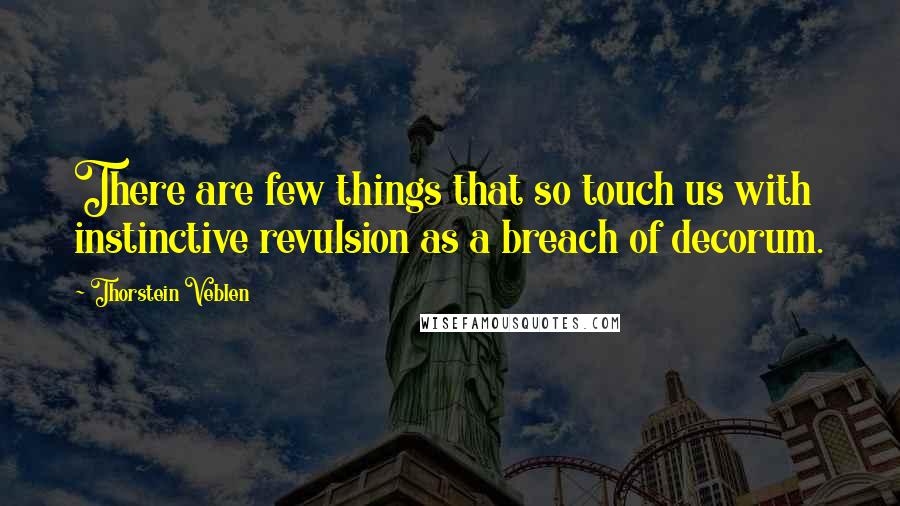 There are few things that so touch us with instinctive revulsion as a breach of decorum.

- Thorstein Veblen

WISEFAMOUSQUOTES.COM